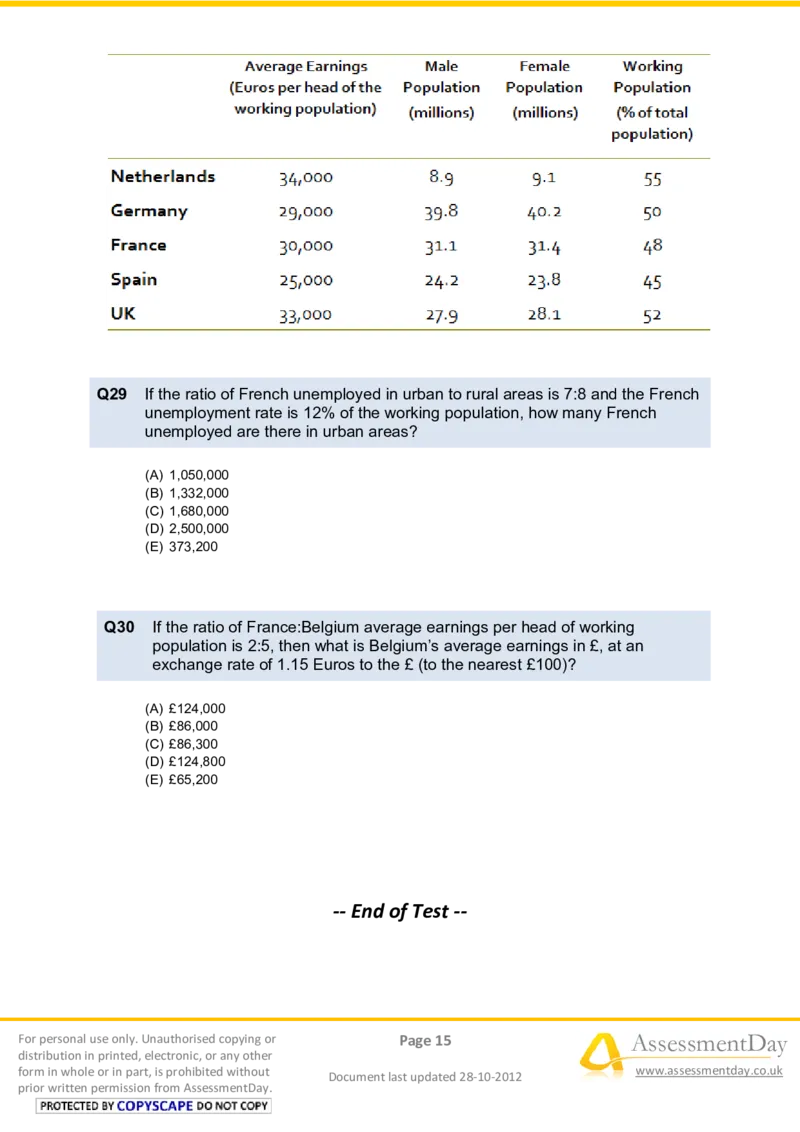 |  | Average Earnings (Euros per head of the working population) | Male Population (millions) | Female Population (millions) | Working Population (% of total population) |
|---|---|---|---|---|
| Netherlands | 34,000 | 8.9 | 9.1 | 55 |
| Germany | 29,000 | 39.8 | 40.2 | 50 |
| France | 30,000 | 31.1 | 31.4 | 48 |
| Spain | 25,000 | 24.2 | 23.8 | 45 |
| UK | 33,000 | 27.9 | 28.1 | 52 |

Q29 If the ratio of French unemployed in urban to rural areas is 7:8 and the French unemployment rate is 12% of the working population, how many French unemployed are there in urban areas?

(A) 1,050,000
(B) 1,332,000
(C) 1,680,000
(D) 2,500,000
(E) 373,200

Q30 If the ratio of France:Belgium average earnings per head of working population is 2:5, then what is Belgium's average earnings in £, at an exchange rate of 1.15 Euros to the £ (to the nearest £100)?

(A) £124,000
(B) £86,000
(C) £86,300
(D) £124,800
(E) £65,200

-- End of Test --

For personal use only. Unauthorised copying or distribution in printed, electronic, or any other form in whole or in part, is prohibited without prior written permission from AssessmentDay.
PROTECTED BY COPYSCAPE DO NOT COPY

Page 15

Document last updated 28-10-2012

AssessmentDay
www.assessmentday.co.uk